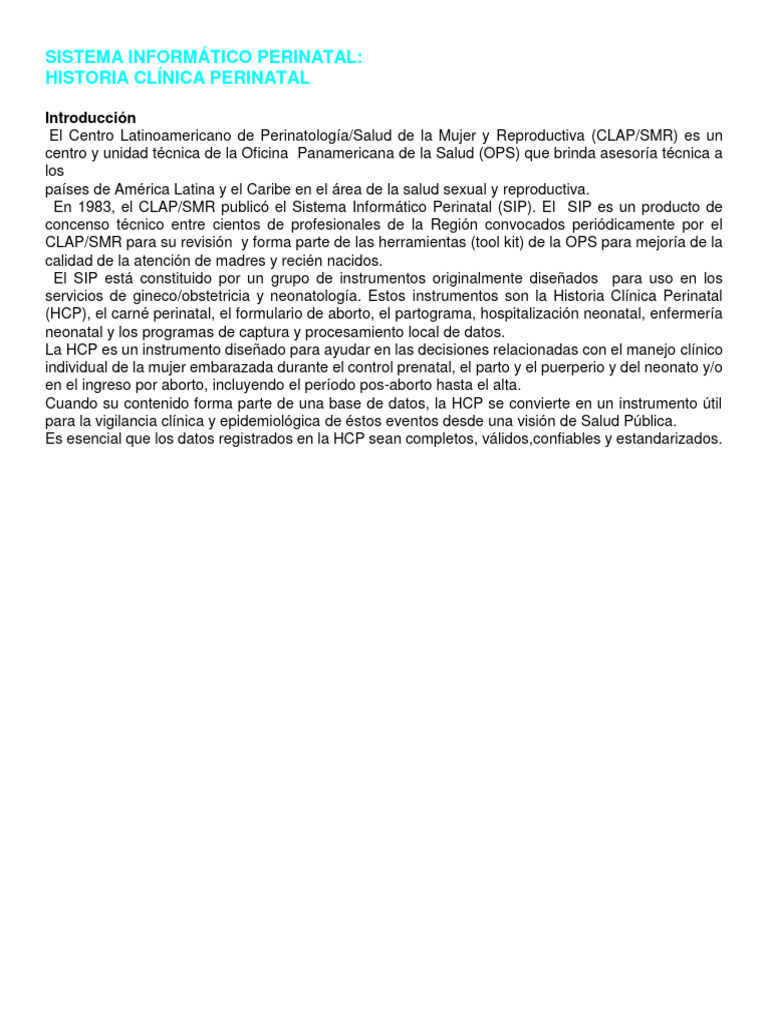 SISTEMA INFORMÁTICO PERINATAL:
HISTORIA CLÍNICA PERINATAL

Introducción
El Centro Latinoamericano de Perinatología/Salud de la Mujer y Reproductiva (CLAP/SMR) es un centro y unidad técnica de la Oficina Panamericana de la Salud (OPS) que brinda asesoría técnica a los
países de América Latina y el Caribe en el área de la salud sexual y reproductiva.
En 1983, el CLAP/SMR publicó el Sistema Informático Perinatal (SIP). El SIP es un producto de concenso técnico entre cientos de profesionales de la Región convocados periódicamente por el CLAP/SMR para su revisión y forma parte de las herramientas (tool kit) de la OPS para mejoría de la calidad de la atención de madres y recién nacidos.
El SIP está constituido por un grupo de instrumentos originalmente diseñados para uso en los servicios de gineco/obstetricia y neonatología. Estos instrumentos son la Historia Clínica Perinatal (HCP), el carné perinatal, el formulario de aborto, el partograma, hospitalización neonatal, enfermería neonatal y los programas de captura y procesamiento local de datos.
La HCP es un instrumento diseñado para ayudar en las decisiones relacionadas con el manejo clínico individual de la mujer embarazada durante el control prenatal, el parto y el puerperio y del neonato y/o en el ingreso por aborto, incluyendo el período pos-aborto hasta el alta.
Cuando su contenido forma parte de una base de datos, la HCP se convierte en un instrumento útil para la vigilancia clínica y epidemiológica de éstos eventos desde una visión de Salud Pública.
Es esencial que los datos registrados en la HCP sean completos, válidos,confiables y estandarizados.